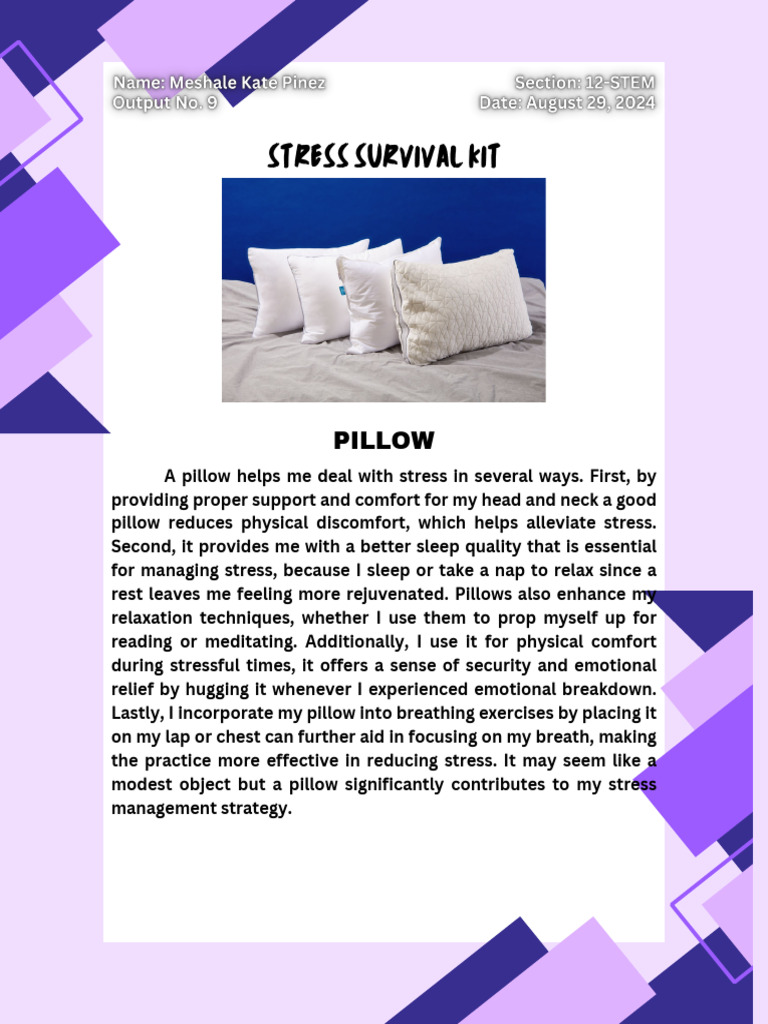 Name: Meshale Kate Pinez
Output No. 9

Section: 12-STEM
Date: August 29, 2024

STRESS SURVIVAL KIT

PILLOW

A pillow helps me deal with stress in several ways. First, by providing proper support and comfort for my head and neck a good pillow reduces physical discomfort, which helps alleviate stress. Second, it provides me with a better sleep quality that is essential for managing stress, because I sleep or take a nap to relax since a rest leaves me feeling more rejuvenated. Pillows also enhance my relaxation techniques, whether I use them to prop myself up for reading or meditating. Additionally, I use it for physical comfort during stressful times, it offers a sense of security and emotional relief by hugging it whenever I experienced emotional breakdown. Lastly, I incorporate my pillow into breathing exercises by placing it on my lap or chest can further aid in focusing on my breath, making the practice more effective in reducing stress. It may seem like a modest object but a pillow significantly contributes to my stress management strategy.